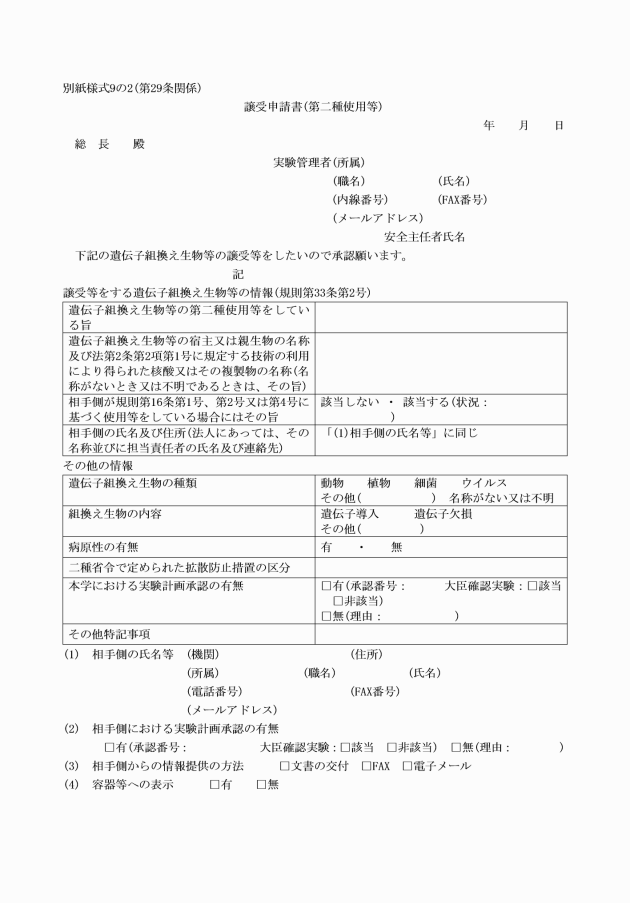 別紙様式9の2（第29条関係）

譲受申請書（第二種使用等）

年　月　日

総　長　殿

実験管理者（所属）

（職名）　　　　　（氏名）

（内線番号）　　　（FAX番号）

（メールアドレス）

安全主任者氏名

下記の遺伝子組換え生物等の譲受等をしたいので承認願います。

記

譲受等をする遺伝子組換え生物等の情報（規則第33条第2号）

| 遺伝子組換え生物等の第二種使用等をしている旨 | |
|---|---|
| 遺伝子組換え生物等の宿主又は親生物の名称及び法第2条第2項第1号に規定する技術の利用により得られた核酸又はその複製物の名称（名称がないとき又は不明であるときは、その旨） | |
| 相手側が規則第16条第1号、第2号又は第4号に基づく使用等をしている場合にはその旨 | 該当しない　・　該当する（状況：　） |
| 相手側の氏名及び住所（法人にあっては、その名称並びに担当責任者の氏名及び連絡先） | 「(1)相手側の氏名等」に同じ |

その他の情報

| 遺伝子組換え生物の種類 | 動物　植物　細菌　ウイルス　その他（　）　名称がない又は不明 |
|---|---|
| 組換え生物の内容 | 遺伝子導入　遺伝子欠損　その他（　） |
| 病原性の有無 | 有　・　無 |
| 二種省令で定められた拡散防止措置の区分 | |
| 本学における実験計画承認の有無 | □有（承認番号：　大臣確認実験：□該当　□非該当）　□無（理由：　） |
| その他特記事項 | |

(1)　相手側の氏名等　(機関)　　　(住所)
(所属)　　　(職名)　　　(氏名)
(電話番号)　　　(FAX番号)
(メールアドレス)

(2)　相手側における実験計画承認の有無
□有（承認番号：　　大臣確認実験：□該当　□非該当）　□無（理由：　）

(3)　相手側からの情報提供の方法　　□文書の交付　□FAX　□電子メール

(4)　容器等への表示　　□有　　□無